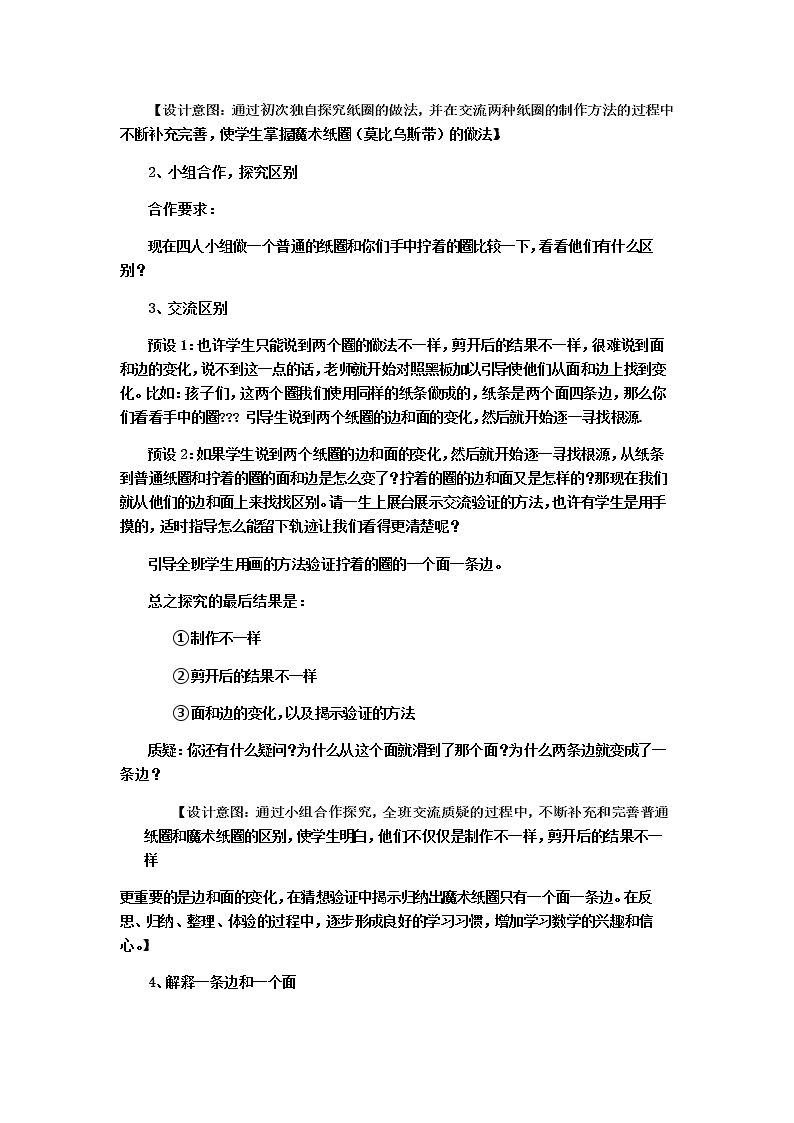 【设计意图：通过初次独自探究纸圈的做法，并在交流两种纸圈的制作方法的过程中不断补充完善，使学生掌握魔术纸圈（莫比乌斯带）的做法】

2、小组合作，探究区别

合作要求：

现在四人小组做一个普通的纸圈和你们手中拧着的圈比较一下，看看他们有什么区别？

3、交流区别

预设1：也许学生只能说到两个圈的做法不一样，剪开后的结果不一样，很难说到面和边的变化，说不到这一点的话，老师就开始对照黑板加以引导使他们从面和边上找到变化。比如：孩子们，这两个圈我们使用同样的纸条做成的，纸条是两个面四条边，那么你们看看手中的圈??? 引导生说到两个纸圈的边和面的变化，然后就开始逐一寻找根源.

预设2：如果学生说到两个纸圈的边和面的变化，然后就开始逐一寻找根源，从纸条到普通纸圈和拧着的圈的面和边是怎么变了?拧着的圈的边和面又是怎样的?那现在我们就从他们的边和面上来找找区别。请一生上展台展示交流验证的方法，也许有学生是用手摸的，适时指导怎么能留下轨迹让我们看得更清楚呢？

引导全班学生用画的方法验证拧着的圈的一个面一条边。

总之探究的最后结果是：

①制作不一样

②剪开后的结果不一样

③面和边的变化，以及揭示验证的方法

质疑：你还有什么疑问?为什么从这个面就滑到了那个面?为什么两条边就变成了一条边？

【设计意图：通过小组合作探究，全班交流质疑的过程中，不断补充和完善普通纸圈和魔术纸圈的区别，使学生明白，他们不仅仅是制作不一样，剪开后的结果不一样

更重要的是边和面的变化，在猜想验证中揭示归纳出魔术纸圈只有一个面一条边。在反思、归纳、整理、体验的过程中，逐步形成良好的学习习惯，增加学习数学的兴趣和信心。】

4、解释一条边和一个面